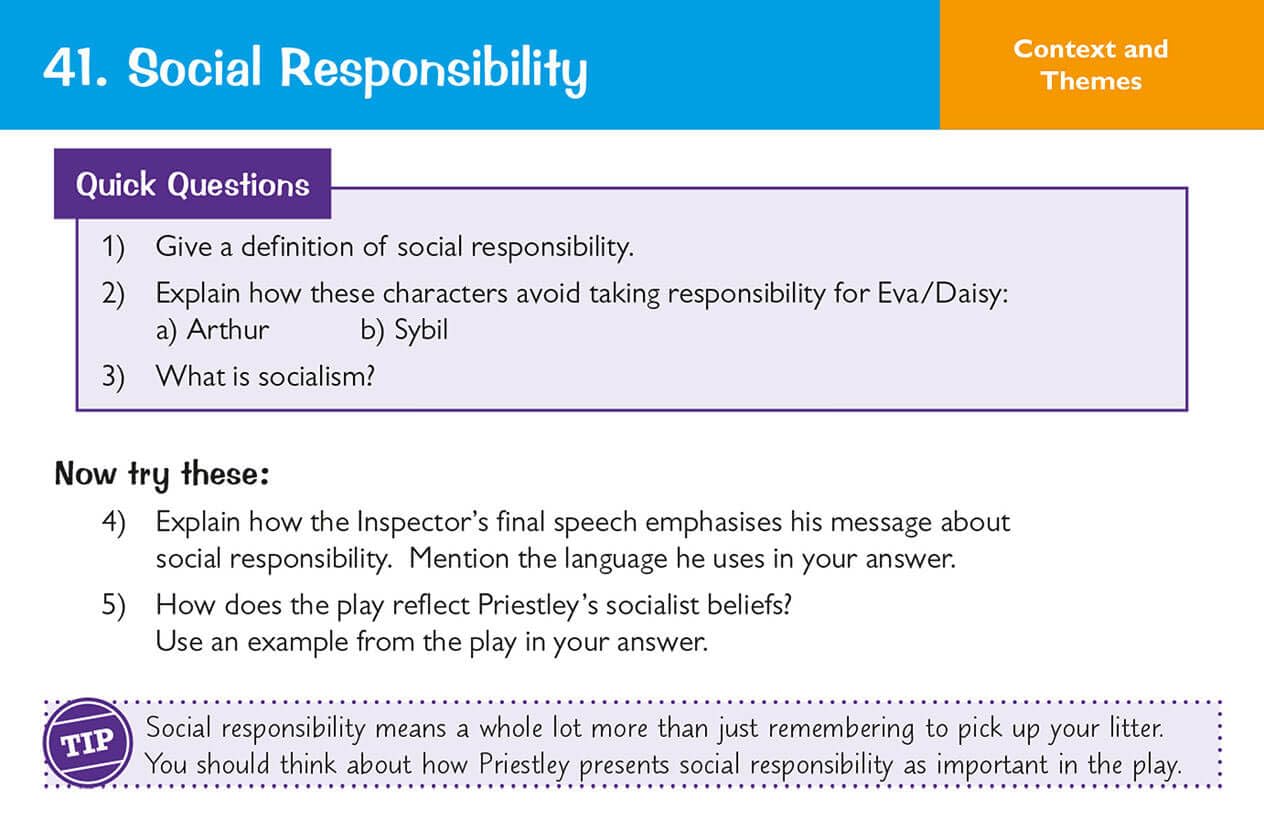 41. Social Responsibility

Context and Themes

Quick Questions

1) Give a definition of social responsibility.

2) Explain how these characters avoid taking responsibility for Eva/Daisy:
a) Arthur b) Sybil

3) What is socialism?

Now try these:

4) Explain how the Inspector's final speech emphasises his message about social responsibility. Mention the language he uses in your answer.

5) How does the play reflect Priestley's socialist beliefs? Use an example from the play in your answer.

TIP

Social responsibility means a whole lot more than just remembering to pick up your litter. You should think about how Priestley presents social responsibility as important in the play.